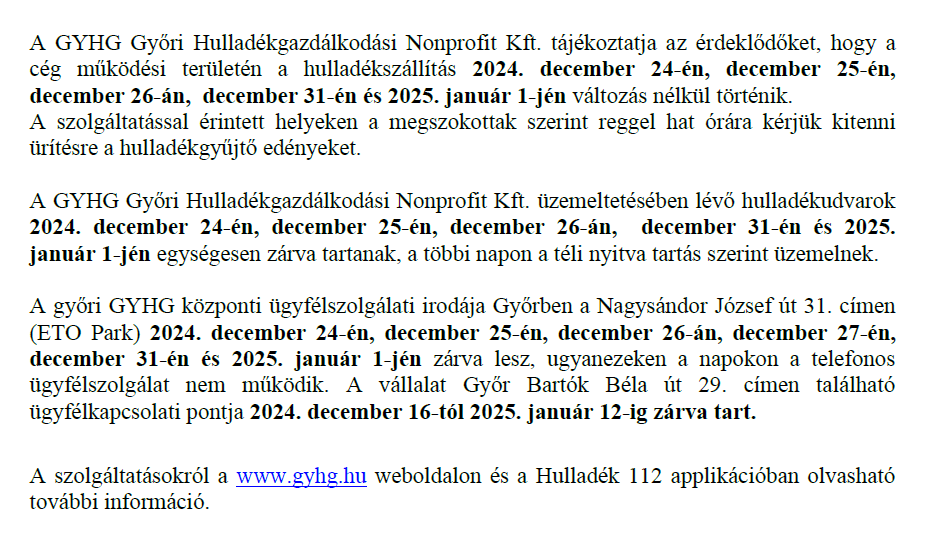 A GYHG Győri Hulladékgazdálkodási Nonprofit Kft. tájékoztatja az érdeklődőket, hogy a cég működési területén a hulladékszállítás 2024. december 24-én, december 25-én, december 26-án, december 31-én és 2025. január 1-jén változás nélkül történik.
A szolgáltatással érintett helyeken a megszokottak szerint reggel hat órára kérjük kitenni ürítésre a hulladékgyűjtő edényeket.

A GYHG Győri Hulladékgazdálkodási Nonprofit Kft. üzemeltetésében lévő hulladékudvarok 2024. december 24-én, december 25-én, december 26-án, december 31-én és 2025. január 1-jén egységesen zárva tartanak, a többi napon a téli nyitva tartás szerint üzemelnek.

A győri GYHG központi ügyfélszolgálati irodája Győrben a Nagysándor József út 31. címen (ETO Park) 2024. december 24-én, december 25-én, december 26-án, december 27-én, december 31-én és 2025. január 1-jén zárva lesz, ugyanezeken a napokon a telefonos ügyfélszolgálat nem működik. A vállalat Győr Bartók Béla út 29. címen található ügyfélkapcsolati pontja 2024. december 16-tól 2025. január 12-ig zárva tart.

A szolgáltatásokról a www.gyhg.hu weboldalon és a Hulladék 112 applikációban olvasható további információ.